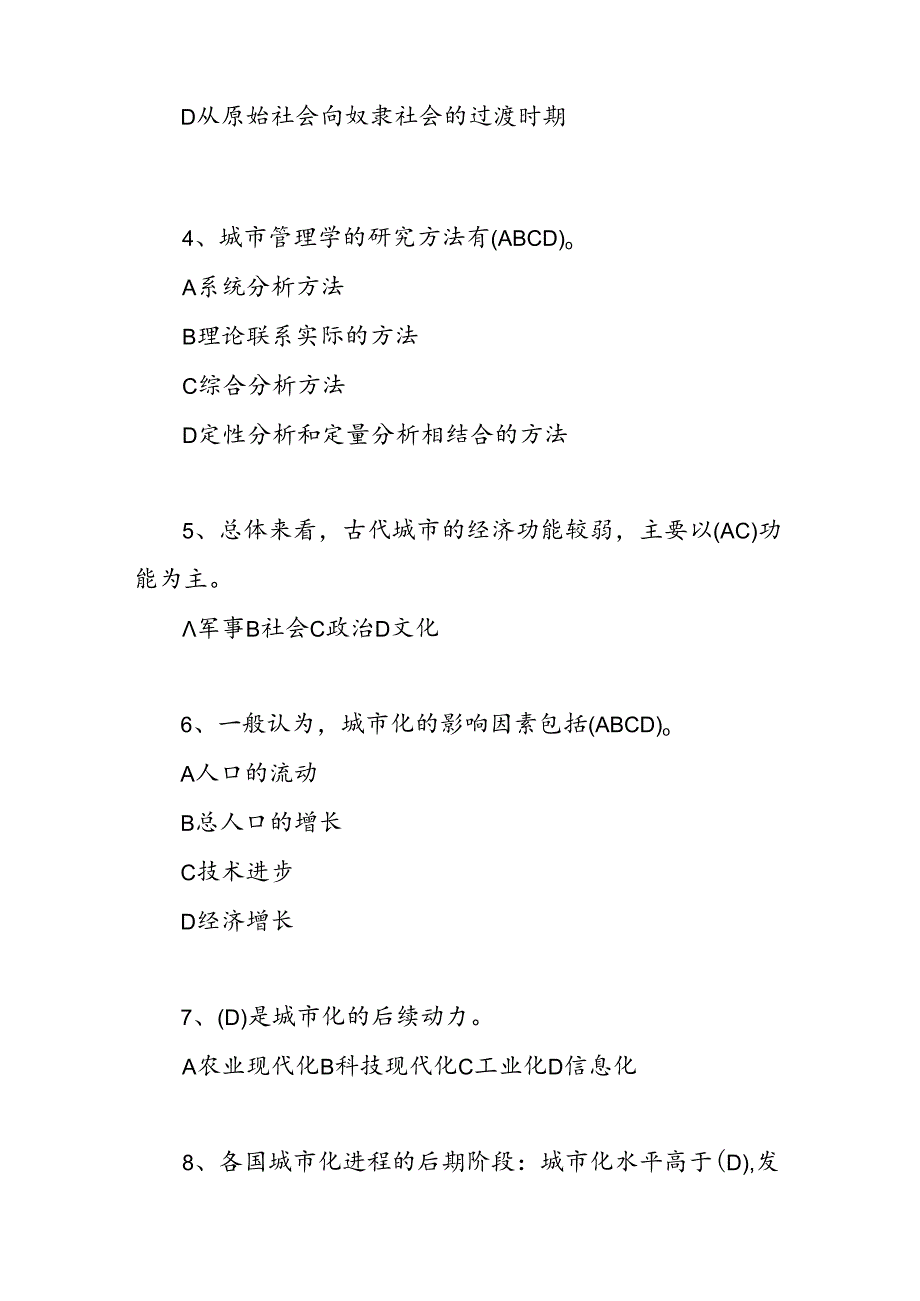 D从原始社会向奴隶社会的过渡时期

4、城市管理学的研究方法有(ABCD)。

A系统分析方法

B理论联系实际的方法

C综合分析方法

D定性分析和定量分析相结合的方法

5、总体来看，古代城市的经济功能较弱，主要以(AC)功能为主。

Λ军事B社会C政治D文化

6、一般认为，城市化的影响因素包括(ABCD)。

A人口的流动

B总人口的增长

C技术进步

D经济增长

7、(D)是城市化的后续动力。

A农业现代化B科技现代化C工业化D信息化

8、各国城市化进程的后期阶段：城市化水平高于(D),发